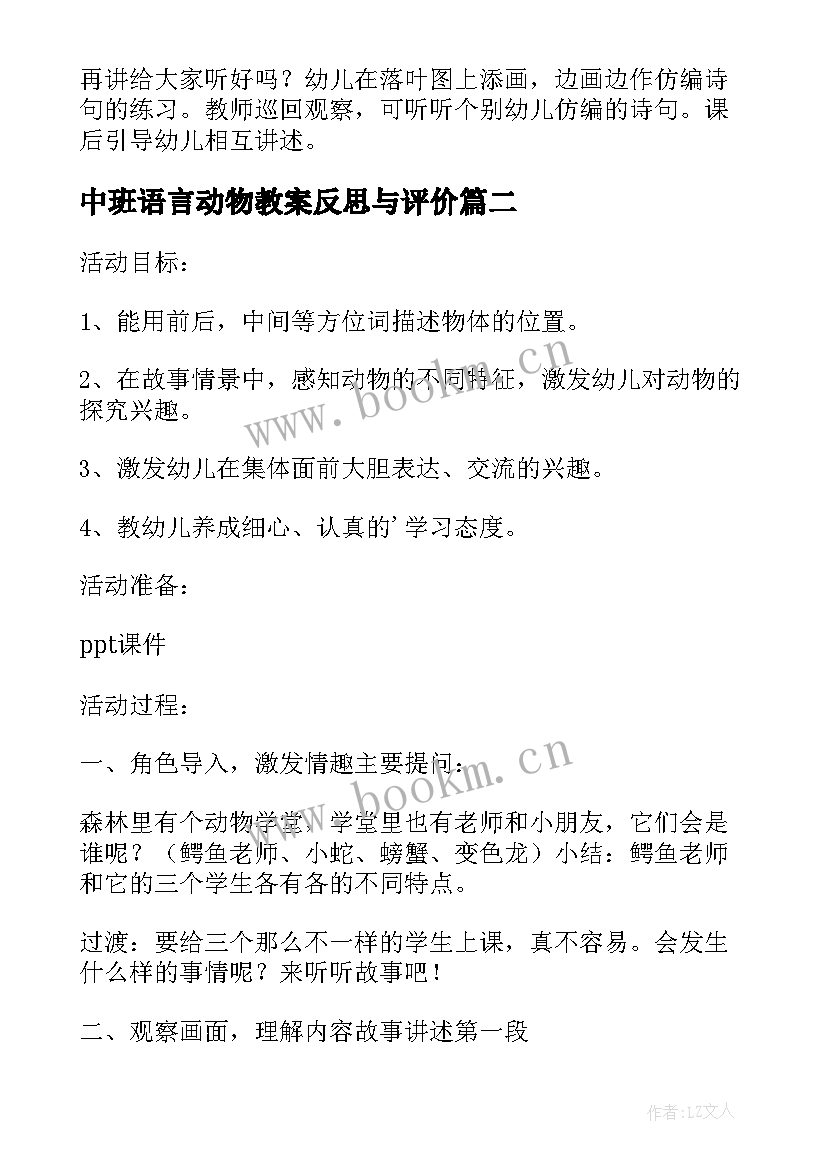 再讲给大家听好吗？幼儿在落叶图上添画，边画边作仿编诗句的练习。教师巡回观察，可听听个别幼儿仿编的诗句。课后引导幼儿相互讲述。

中班语言动物教案反思与评价篇二

活动目标：

1、能用前后，中间等方位词描述物体的位置。

2、在故事情景中，感知动物的不同特征，激发幼儿对动物的探究兴趣。

3、激发幼儿在集体面前大胆表达、交流的兴趣。

4、教幼儿养成细心、认真的'学习态度。

活动准备：

ppt课件

活动过程：

一、角色导入，激发情趣主要提问：

森林里有个动物学堂，学堂里也有老师和小朋友，它们会是谁呢？（鳄鱼老师、小蛇、螃蟹、变色龙）小结：鳄鱼老师和它的三个学生各有各的不同特点。

过渡：要给三个那么不一样的学生上课，真不容易。会发生什么样的事情呢？来听听故事吧！

二、观察画面，理解内容故事讲述第一段

www.bookm.cn

www.bookm.cn

作者:LZ文人